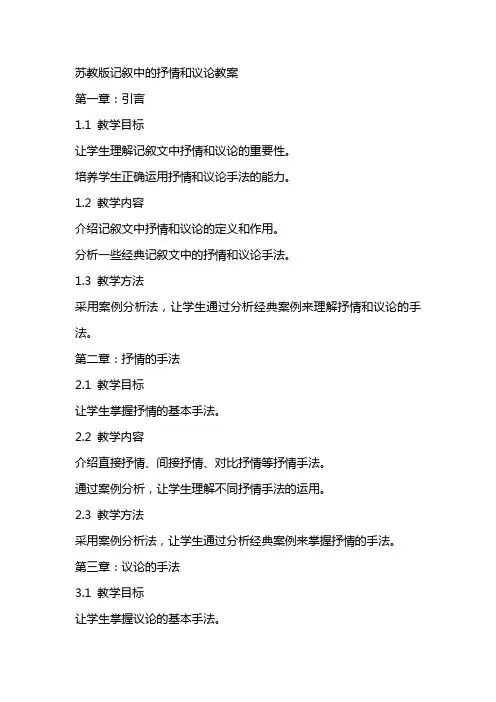 苏教版记叙中的抒情和议论教案

第一章：引言

1.1 教学目标

让学生理解记叙文中抒情和议论的重要性。

培养学生正确运用抒情和议论手法的能力。

1.2 教学内容

介绍记叙文中抒情和议论的定义和作用。

分析一些经典记叙文中的抒情和议论手法。

1.3 教学方法

采用案例分析法，让学生通过分析经典案例来理解抒情和议论的手法。

第二章：抒情的手法

2.1 教学目标

让学生掌握抒情的基本手法。

2.2 教学内容

介绍直接抒情、间接抒情、对比抒情等抒情手法。

通过案例分析，让学生理解不同抒情手法的运用。

2.3 教学方法

采用案例分析法，让学生通过分析经典案例来掌握抒情的手法。

第三章：议论的手法

3.1 教学目标

让学生掌握议论的基本手法。